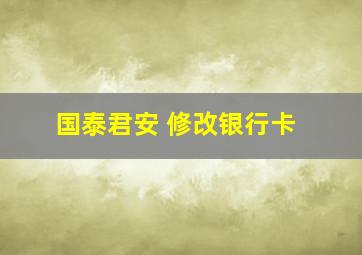 国泰君安 修改银行卡